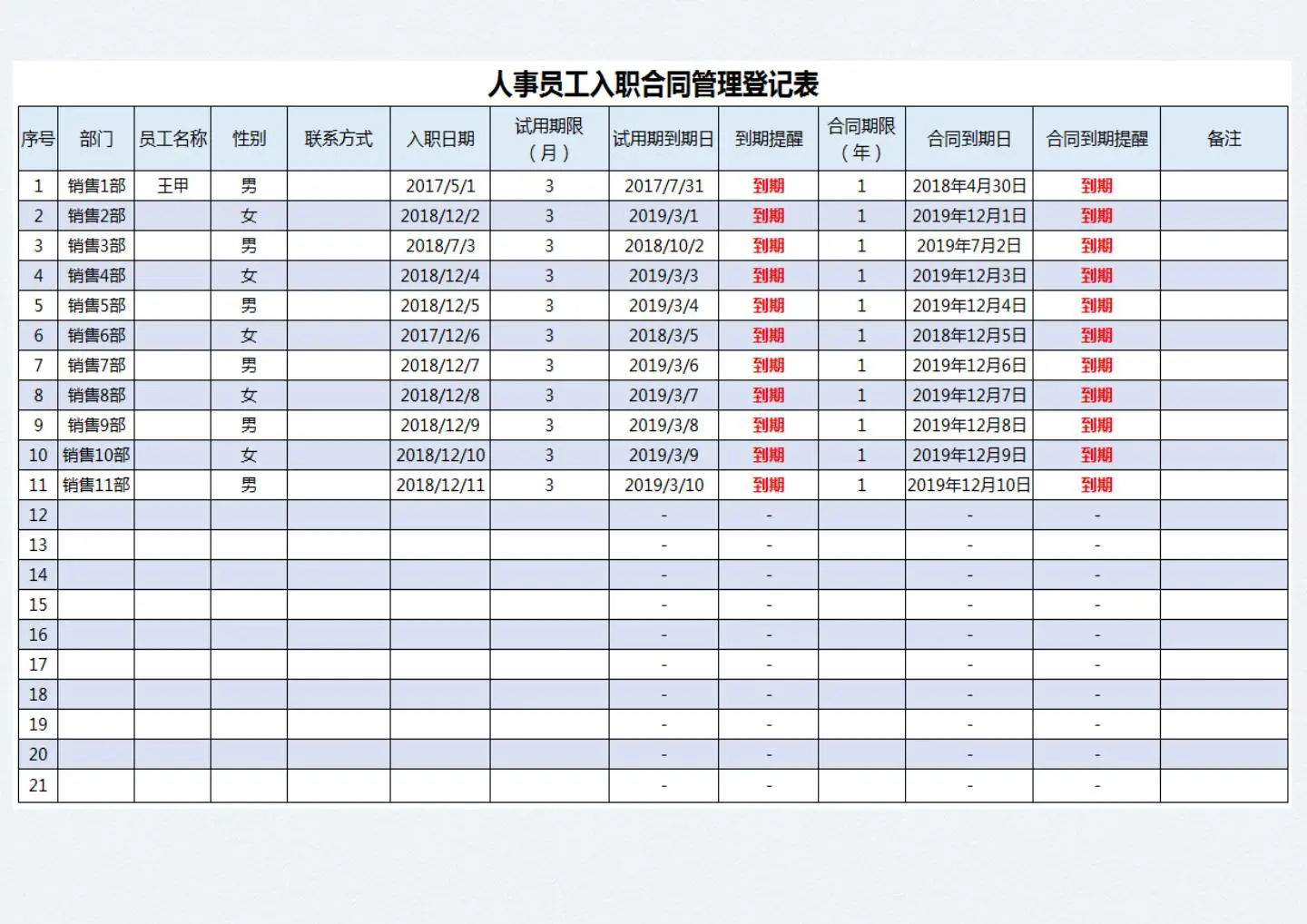 人事员工入职合同管理登记表

| 序号 | 部门 | 员工名称 | 性别 | 联系方式 | 入职日期 | 试用期限（月） | 试用期到期日 | 到期提醒 | 合同期限（年） | 合同到期日 | 合同到期提醒 | 备注 |
|---|---|---|---|---|---|---|---|---|---|---|---|---|
| 1 | 销售1部 | 王甲 | 男 | | 2017/5/1 | 3 | 2017/7/31 | 到期 | 1 | 2018年4月30日 | 到期 | |
| 2 | 销售2部 | | 女 | | 2018/12/2 | 3 | 2019/3/1 | 到期 | 1 | 2019年12月1日 | 到期 | |
| 3 | 销售3部 | | 男 | | 2018/7/3 | 3 | 2018/10/2 | 到期 | 1 | 2019年7月2日 | 到期 | |
| 4 | 销售4部 | | 女 | | 2018/12/4 | 3 | 2019/3/3 | 到期 | 1 | 2019年12月3日 | 到期 | |
| 5 | 销售5部 | | 男 | | 2018/12/5 | 3 | 2019/3/4 | 到期 | 1 | 2019年12月4日 | 到期 | |
| 6 | 销售6部 | | 女 | | 2017/12/6 | 3 | 2018/3/5 | 到期 | 1 | 2018年12月5日 | 到期 | |
| 7 | 销售7部 | | 男 | | 2018/12/7 | 3 | 2019/3/6 | 到期 | 1 | 2019年12月6日 | 到期 | |
| 8 | 销售8部 | | 女 | | 2018/12/8 | 3 | 2019/3/7 | 到期 | 1 | 2019年12月7日 | 到期 | |
| 9 | 销售9部 | | 男 | | 2018/12/9 | 3 | 2019/3/8 | 到期 | 1 | 2019年12月8日 | 到期 | |
| 10 | 销售10部 | | 女 | | 2018/12/10 | 3 | 2019/3/9 | 到期 | 1 | 2019年12月9日 | 到期 | |
| 11 | 销售11部 | | 男 | | 2018/12/11 | 3 | 2019/3/10 | 到期 | 1 | 2019年12月10日 | 到期 | |
| 12 | | | | | | | - | - | | - | - | |
| 13 | | | | | | | - | - | | - | - | |
| 14 | | | | | | | - | - | | - | - | |
| 15 | | | | | | | - | - | | - | - | |
| 16 | | | | | | | - | - | | - | - | |
| 17 | | | | | | | - | - | | - | - | |
| 18 | | | | | | | - | - | | - | - | |
| 19 | | | | | | | - | - | | - | - | |
| 20 | | | | | | | - | - | | - | - | |
| 21 | | | | | | | - | - | | - | - | |